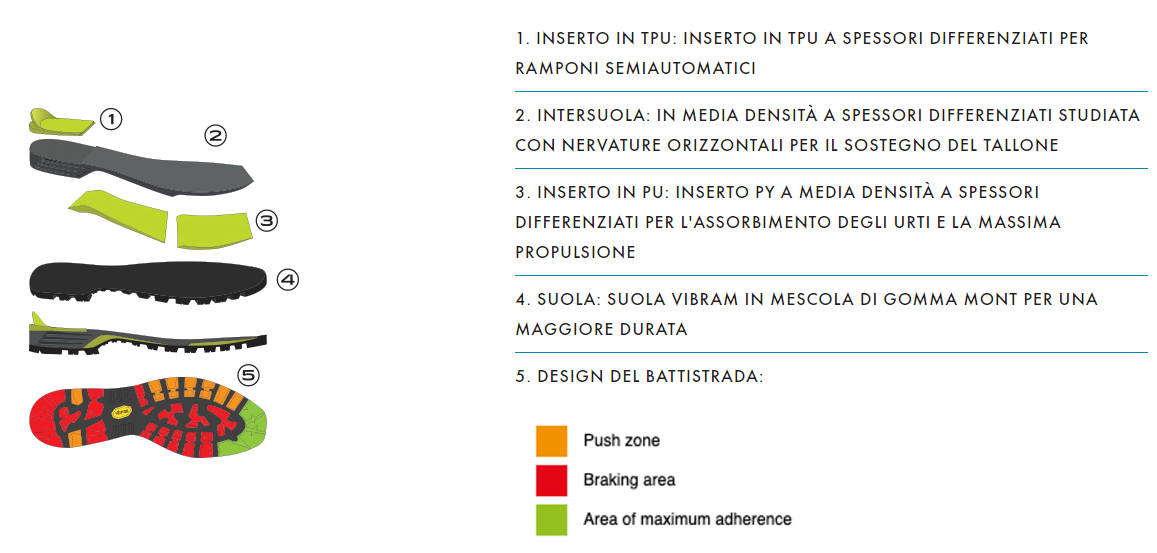 1

2

3

4

5

vibram

1. INSERTO IN TPU: INSERTO IN TPU A SPESSORI DIFFERENZIATI PER RAMPONI SEMIAUTOMATICI

2. INTERSUOLA: IN MEDIA DENSITÀ A SPESSORI DIFFERENZIATI STUDIATA CON NERVATURE ORIZZONTALI PER IL SOSTEGNO DEL TALLONE

3. INSERTO IN PU: INSERTO PY A MEDIA DENSITÀ A SPESSORI DIFFERENZIATI PER L'ASSORBIMENTO DEGLI URTI E LA MASSIMA PROPULSIONE

4. SUOLA: SUOLA VIBRAM IN MESCOLA DI GOMMA MONT PER UNA MAGGIORE DURATA

5. DESIGN DEL BATTISTRADA:

Push zone

Braking area

Area of maximum adherence